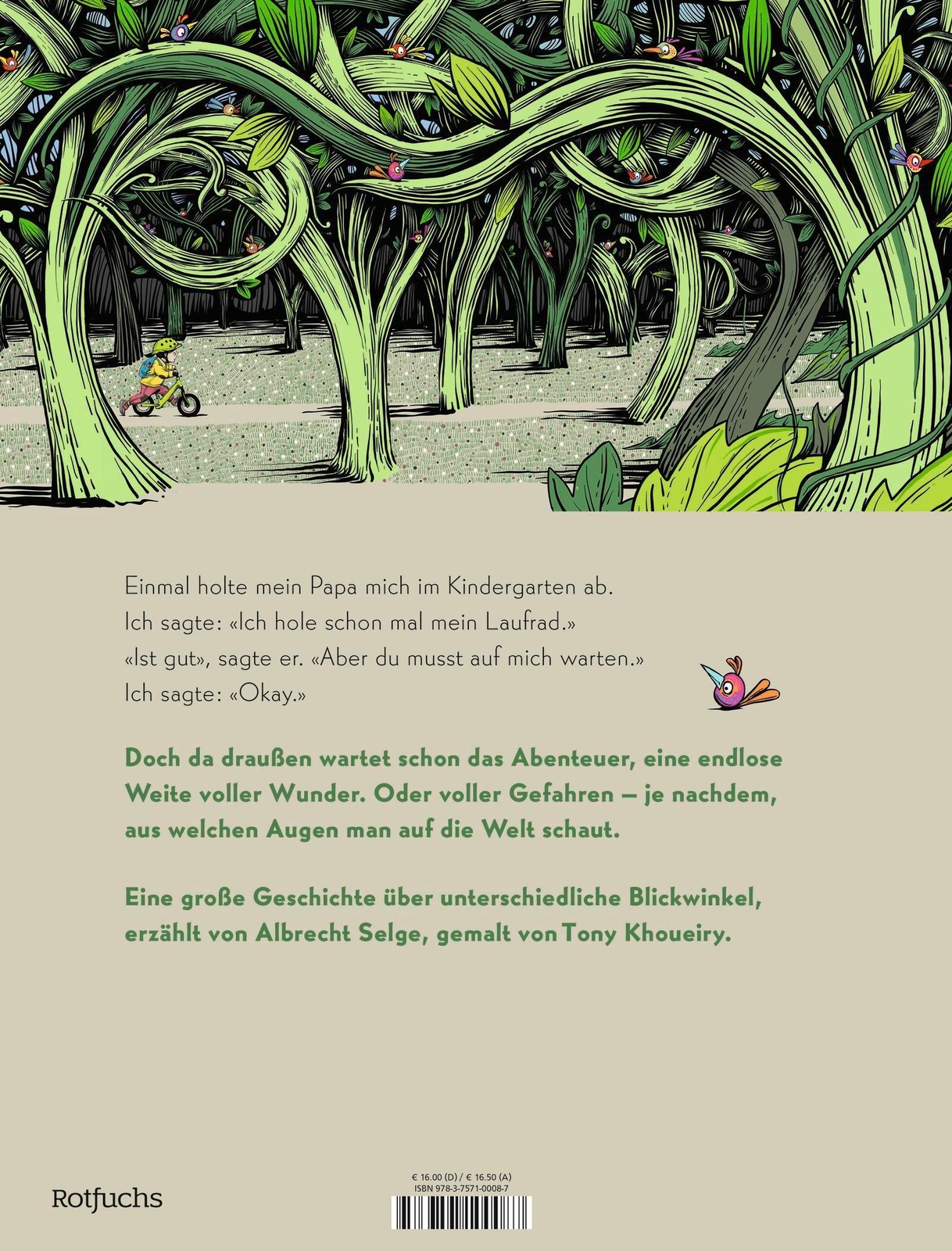 Einmal holte mein Papa mich im Kindergarten ab.
Ich sagte: «Ich hole schon mal mein Laufrad.»
«Ist gut», sagte er. «Aber du musst auf mich warten.»
Ich sagte: «Okay.»

Doch da draußen wartet schon das Abenteuer, eine endlose Weite voller Wunder. Oder voller Gefahren – je nachdem, aus welchen Augen man auf die Welt schaut.

Eine große Geschichte über unterschiedliche Blickwinkel, erzählt von Albrecht Selge, gemalt von Tony Khoueiry.

Rotfuchs

€ 16.00 (D) / € 16.50 (A)
ISBN 978-3-7571-0008-7